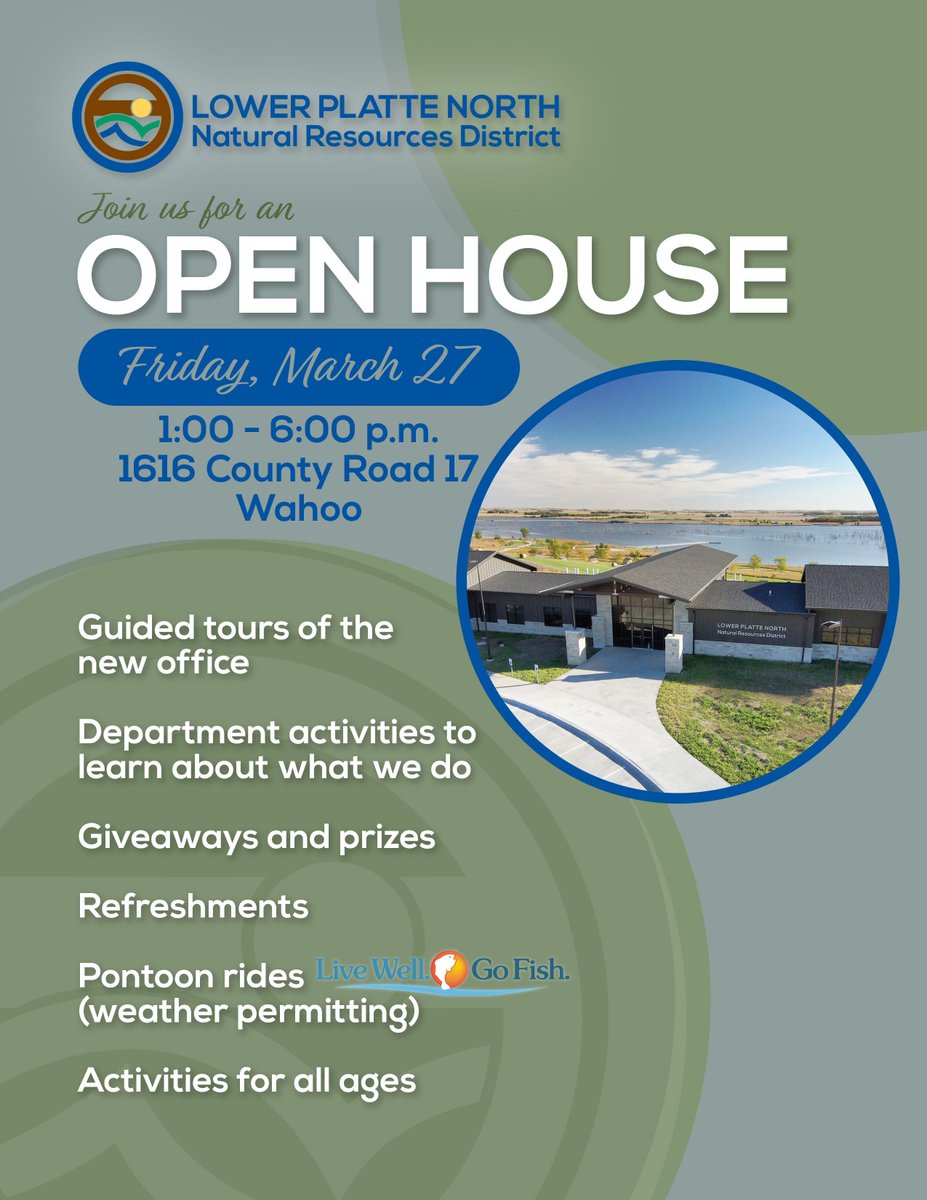 LOWER PLATTE NORTH
Natural Resources District

Join us for an

OPEN HOUSE

Friday, March 27

1:00 - 6:00 p.m.
1616 County Road 17
Wahoo

LOWER PLATTE NORTH
Natural Resources District

Guided tours of the new office

Department activities to learn about what we do

Giveaways and prizes

Refreshments

Pontoon rides (weather permitting)

Live Well. Go Fish.

Activities for all ages